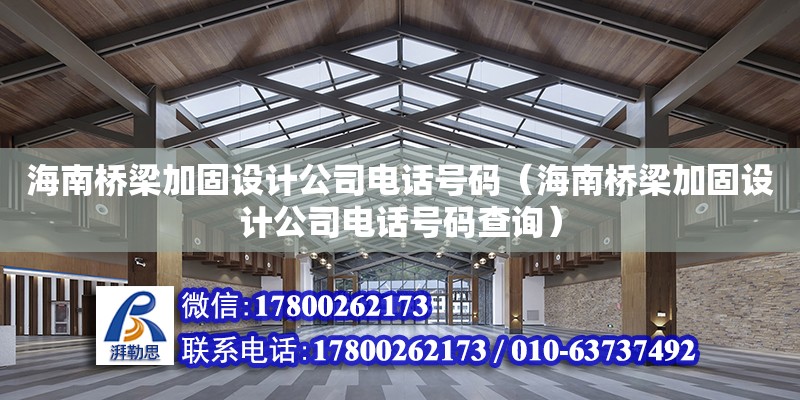 海南桥梁加固设计公司电话号码（海南桥梁加固设计公司电话号码查询）

湃勒思

微信：17800262173

联系电话：17800262173 / 010-63737492